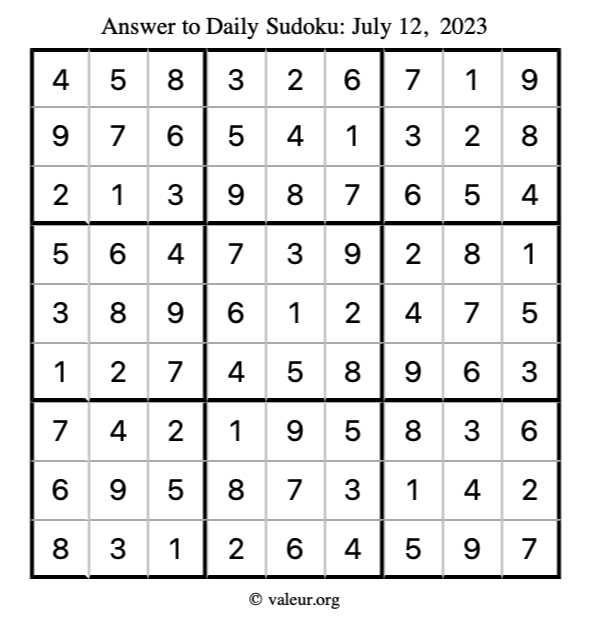 Answer to Daily Sudoku: July 12, 2023

| | | | | | | | | |
|---|---|---|---|---|---|---|---|---|
| 4 | 5 | 8 | 3 | 2 | 6 | 7 | 1 | 9 |
| 9 | 7 | 6 | 5 | 4 | 1 | 3 | 2 | 8 |
| 2 | 1 | 3 | 9 | 8 | 7 | 6 | 5 | 4 |
| 5 | 6 | 4 | 7 | 3 | 9 | 2 | 8 | 1 |
| 3 | 8 | 9 | 6 | 1 | 2 | 4 | 7 | 5 |
| 1 | 2 | 7 | 4 | 5 | 8 | 9 | 6 | 3 |
| 7 | 4 | 2 | 1 | 9 | 5 | 8 | 3 | 6 |
| 6 | 9 | 5 | 8 | 7 | 3 | 1 | 4 | 2 |
| 8 | 3 | 1 | 2 | 6 | 4 | 5 | 9 | 7 |

© valeur.org